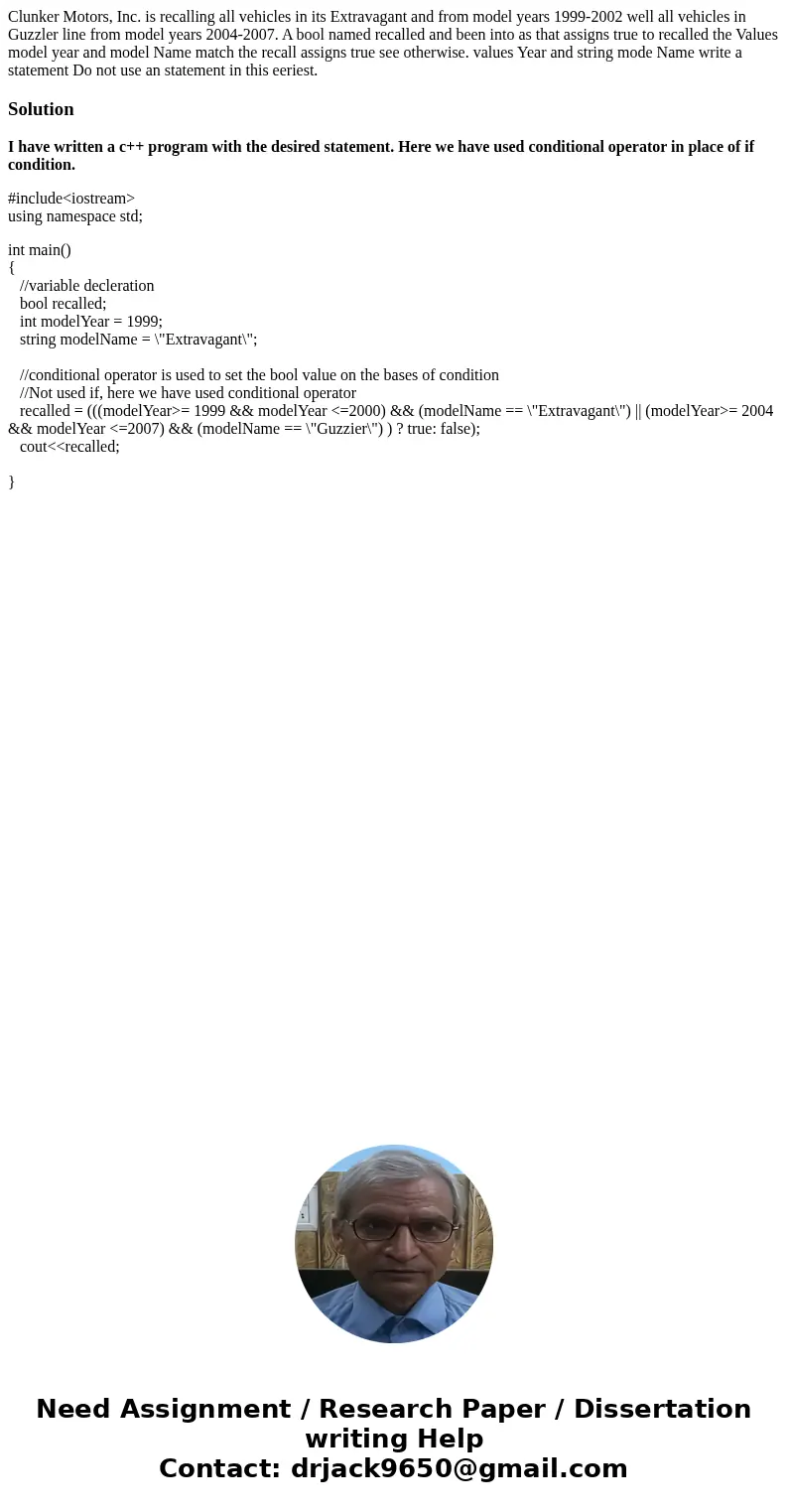 Clunker Motors, Inc. is recalling all vehicles in its Extravagant and from model years 1999-2002 well all vehicles in Guzzler line from model years 2004-2007. A bool named recalled and been into as that assigns true to recalled the Values model year and model Name match the recall assigns true see otherwise. values Year and string mode Name write a statement Do not use an statement in this eeriest.

Solution

I have written a c++ program with the desired statement. Here we have used conditional operator in place of if condition.

#include<iostream>
using namespace std;

int main()
{
//variable decleration
bool recalled;
int modelYear = 1999;
string modelName = \"Extravagant\";

//conditional operator is used to set the bool value on the bases of condition
//Not used if, here we have used conditional operator
recalled = (((modelYear>= 1999 && modelYear <=2000) && (modelName == \"Extravagant\") || (modelYear>= 2004 && modelYear <=2007) && (modelName == \"Guzzier\") ) ? true: false);
cout<<recalled;

}

Need Assignment / Research Paper / Dissertation writing Help
Contact: drjack9650@gmail.com